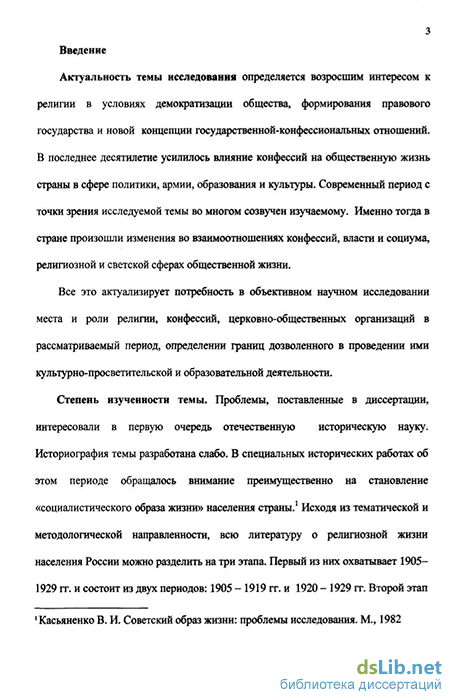 3

Введение

Актуальность темы исследования определяется возросшим интересом к религии в условиях демократизации общества, формирования правового государства и новой концепции государственной-конфессиональных отношений. В последнее десятилетие усилилось влияние конфессий на общественную жизнь страны в сфере политики, армии, образования и культуры. Современный период с точки зрения исследуемой темы во многом созвучен изучаемому. Именно тогда в стране произошли изменения во взаимоотношениях конфессий, власти и социума, религиозной и светской сферах общественной жизни.

Все это актуализирует потребность в объективном научном исследовании места и роли религии, конфессий, церковно-общественных организаций в рассматриваемый период, определении границ дозволенного в проведении ими культурно-просветительской и образовательной деятельности.

Степень изученности темы. Проблемы, поставленные в диссертации, интересовали в первую очередь отечественную историческую науку. Историография темы разработана слабо. В специальных исторических работах об этом периоде обращалось внимание преимущественно на становление «социалистического образа жизни» населения страны.$^1$ Исходя из тематической и методологической направленности, всю литературу о религиозной жизни населения России можно разделить на три этапа. Первый из них охватывает 1905–1929 гг. и состоит из двух периодов: 1905 – 1919 гг. и 1920 – 1929 гг. Второй этап

$^1$ Касьяненко В. И. Советский образ жизни: проблемы исследования. М., 1982

dsLib.net
библиотека диссертаций